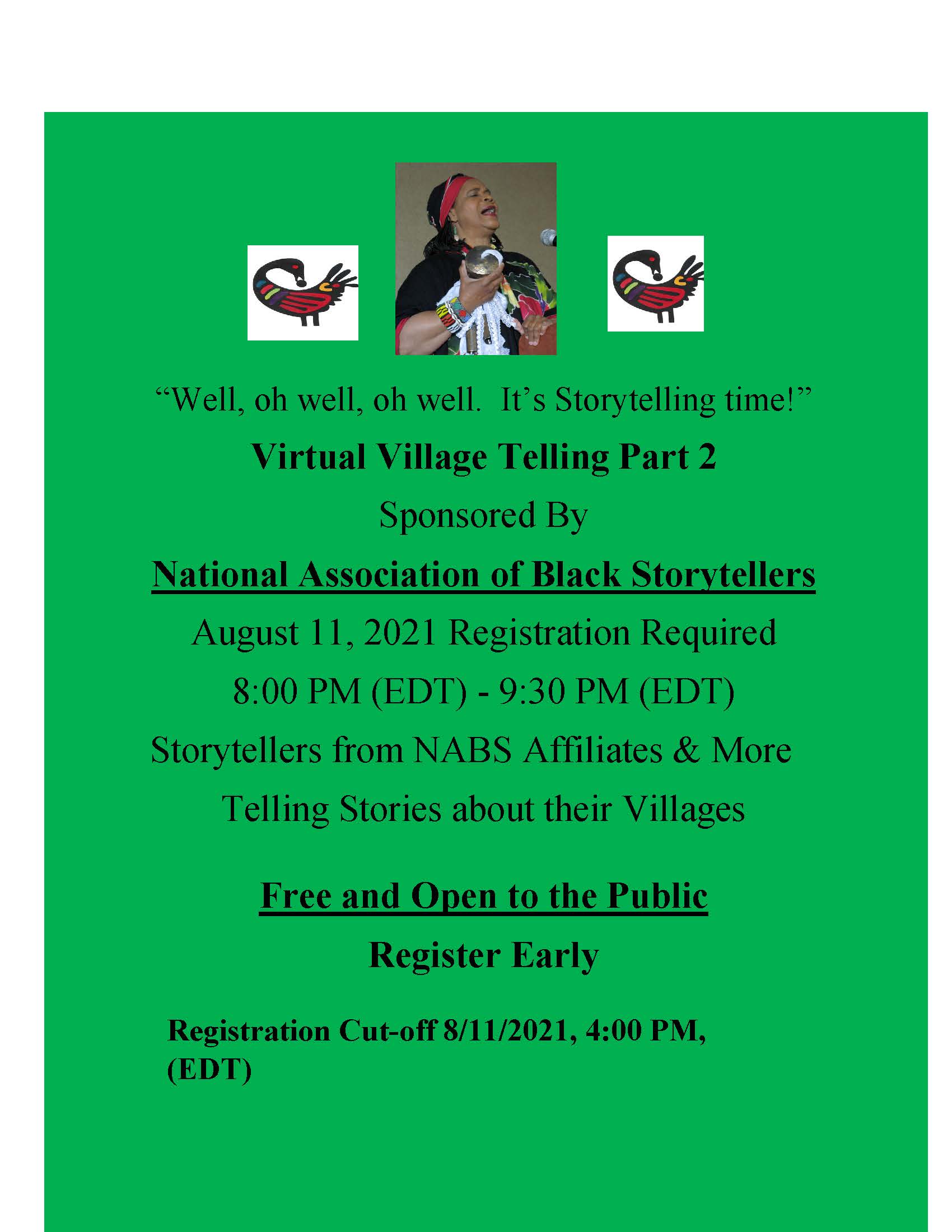 "Well, oh well, oh well.  It's Storytelling time!"

Virtual Village Telling Part 2

Sponsored By

National Association of Black Storytellers

August 11, 2021 Registration Required

8:00 PM (EDT) - 9:30 PM (EDT)

Storytellers from NABS Affiliates & More

Telling Stories about their Villages

Free and Open to the Public

Register Early

Registration Cut-off 8/11/2021, 4:00 PM, (EDT)